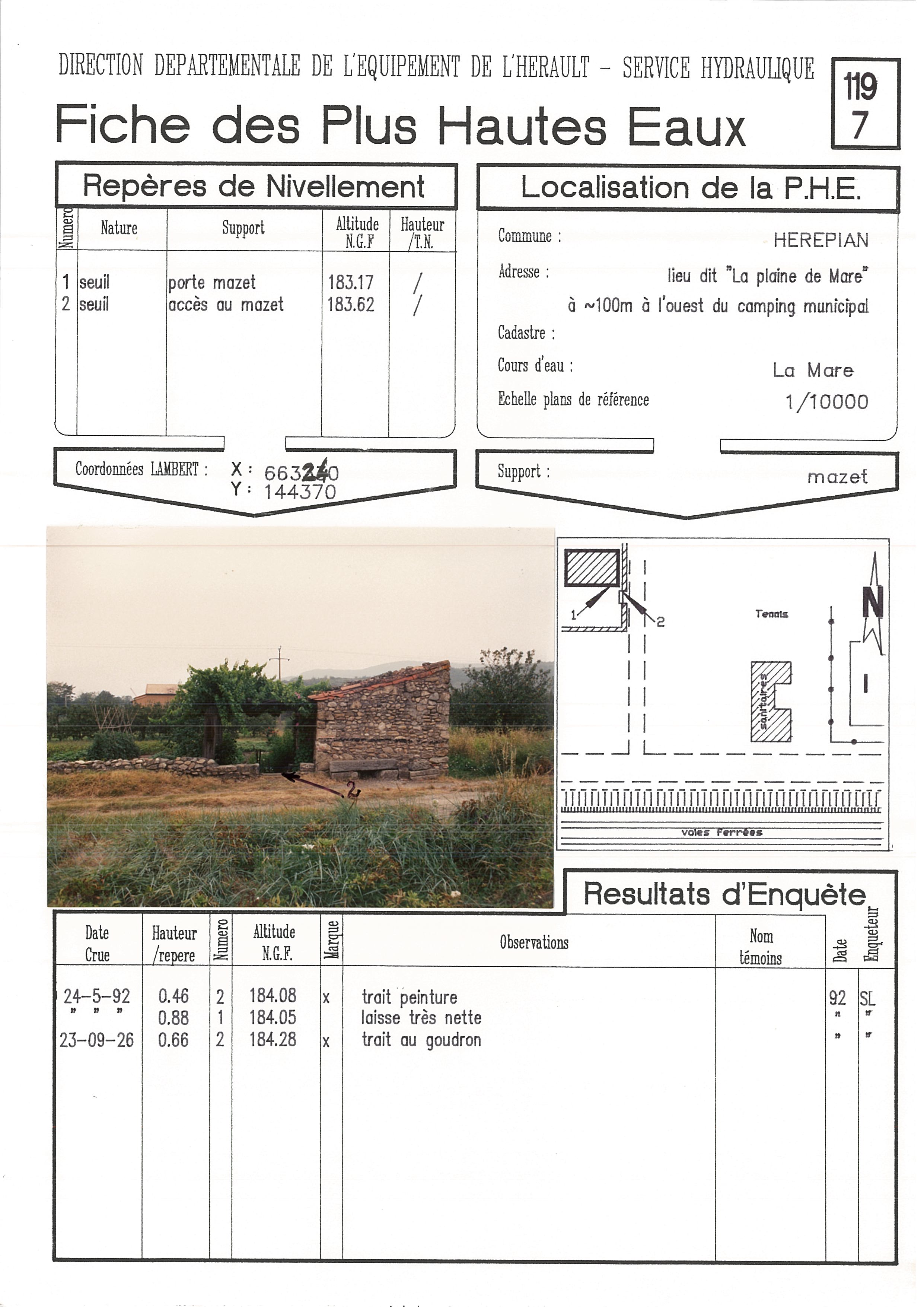 DIRECTION DEPARTEMENTALE DE L'EQUIPEMENT DE L'HERAULT - SERVICE HYDRAULIQUE

119
7

Fiche des Plus Hautes Eaux

Repères de Nivellement

| Numero | Nature | Support | Altitude N.G.F | Hauteur /T.N. |
|---|---|---|---|---|
| 1 | seuil | porte mazet | 183.17 | / |
| 2 | seuil | accès au mazet | 183.62 | / |

Coordonnées LAMBERT : X : 663240 Y : 144370

Localisation de la P.H.E.

Commune : HEREPIAN

Adresse : lieu dit "La plaine de Mare" à ~100m à l'ouest du camping municipal

Cadastre :

Cours d'eau : La Mare

Echelle plans de référence 1/10000

Support : mazet

2

1
2
Tennis
N
sanitaires
voies ferrées

Resultats d'Enquète

| Date Crue | Hauteur /repere | Numero | Altitude N.G.F. | Marque | Observations | Nom témoins | Date | Enqueteur |
|---|---|---|---|---|---|---|---|---|
| 24-5-92 | 0.46 | 2 | 184.08 | x | trait peinture | | 92 | SL |
| " " " | 0.88 | 1 | 184.05 | | laisse très nette | | " | " |
| 23-09-26 | 0.66 | 2 | 184.28 | x | trait au goudron | | " | " |